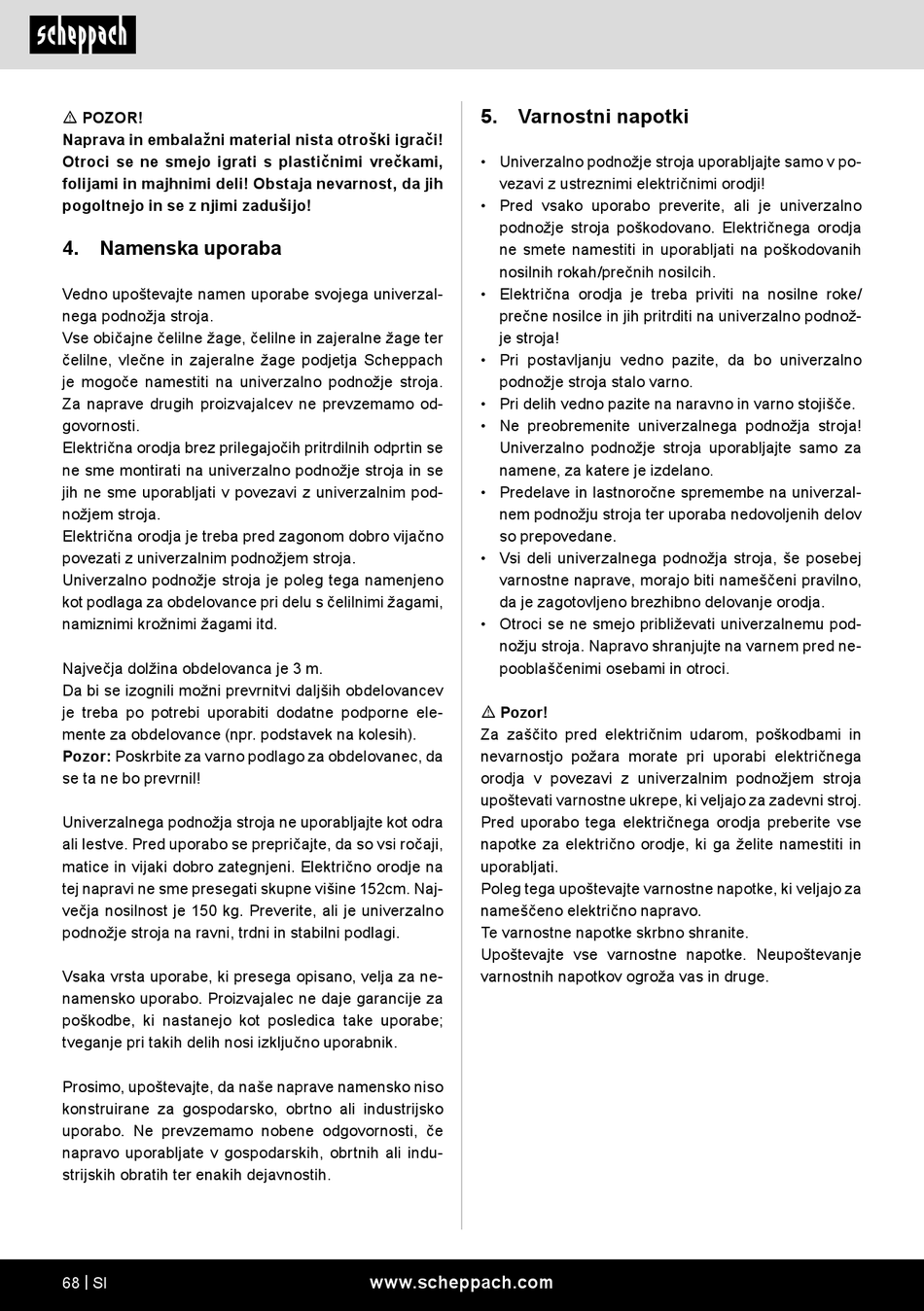 scheppach

⚠ POZOR!
Naprava in embalažni material nista otroški igrači! Otroci se ne smejo igrati s plastičnimi vrečkami, folijami in majhnimi deli! Obstaja nevarnost, da jih pogoltnejo in se z njimi zadušijo!

4. Namenska uporaba

Vedno upoštevajte namen uporabe svojega univerzalnega podnožja stroja.
Vse običajne čelilne žage, čelilne in zajeralne žage ter čelilne, vlečne in zajeralne žage podjetja Scheppach je mogoče namestiti na univerzalno podnožje stroja. Za naprave drugih proizvajalcev ne prevzemamo odgovornosti.
Električna orodja brez prilegajočih pritrdilnih odprtin se ne sme montirati na univerzalno podnožje stroja in se jih ne sme uporabljati v povezavi z univerzalnim podnožjem stroja.
Električna orodja je treba pred zagonom dobro vijačno povezati z univerzalnim podnožjem stroja.
Univerzalno podnožje stroja je poleg tega namenjeno kot podlaga za obdelovance pri delu s čelilnimi žagami, namiznimi krožnimi žagami itd.

Največja dolžina obdelovanca je 3 m.
Da bi se izognili možni prevrnitvi daljših obdelovancev je treba po potrebi uporabiti dodatne podporne elemente za obdelovance (npr. podstavek na kolesih).
Pozor: Poskrbite za varno podlago za obdelovanec, da se ta ne bo prevrnil!

Univerzalnega podnožja stroja ne uporabljajte kot odra ali lestve. Pred uporabo se prepričajte, da so vsi ročaji, matice in vijaki dobro zategnjeni. Električno orodje na tej napravi ne sme presegati skupne višine 152cm. Največja nosilnost je 150 kg. Preverite, ali je univerzalno podnožje stroja na ravni, trdni in stabilni podlagi.

Vsaka vrsta uporabe, ki presega opisano, velja za nenamensko uporabo. Proizvajalec ne daje garancije za poškodbe, ki nastanejo kot posledica take uporabe; tveganje pri takih delih nosi izključno uporabnik.

Prosimo, upoštevajte, da naše naprave namensko niso konstruirane za gospodarsko, obrtno ali industrijsko uporabo. Ne prevzemamo nobene odgovornosti, če napravo uporabljate v gospodarskih, obrtnih ali industrijskih obratih ter enakih dejavnostih.

5. Varnostni napotki

• Univerzalno podnožje stroja uporabljajte samo v povezavi z ustreznimi električnimi orodji!
• Pred vsako uporabo preverite, ali je univerzalno podnožje stroja poškodovano. Električnega orodja ne smete namestiti in uporabljati na poškodovanih nosilnih rokah/prečnih nosilcih.
• Električna orodja je treba priviti na nosilne roke/prečne nosilce in jih pritrditi na univerzalno podnožje stroja!
• Pri postavljanju vedno pazite, da bo univerzalno podnožje stroja stalo varno.
• Pri delih vedno pazite na naravno in varno stojišče.
• Ne preobremenite univerzalnega podnožja stroja! Univerzalno podnožje stroja uporabljajte samo za namene, za katere je izdelano.
• Predelave in lastnoročne spremembe na univerzalnem podnožju stroja ter uporaba nedovoljenih delov so prepovedane.
• Vsi deli univerzalnega podnožja stroja, še posebej varnostne naprave, morajo biti nameščeni pravilno, da je zagotovljeno brezhibno delovanje orodja.
• Otroci se ne smejo približevati univerzalnemu podnožju stroja. Napravo shranjujte na varnem pred nepooblaščenimi osebami in otroci.

⚠ Pozor!
Za zaščito pred električnim udarom, poškodbami in nevarnostjo požara morate pri uporabi električnega orodja v povezavi z univerzalnim podnožjem stroja upoštevati varnostne ukrepe, ki veljajo za zadevni stroj.
Pred uporabo tega električnega orodja preberite vse napotke za električno orodje, ki ga želite namestiti in uporabljati.
Poleg tega upoštevajte varnostne napotke, ki veljajo za nameščeno električno napravo.
Te varnostne napotke skrbno shranite.
Upoštevajte vse varnostne napotke. Neupoštevanje varnostnih napotkov ogroža vas in druge.

68 | SI www.scheppach.com